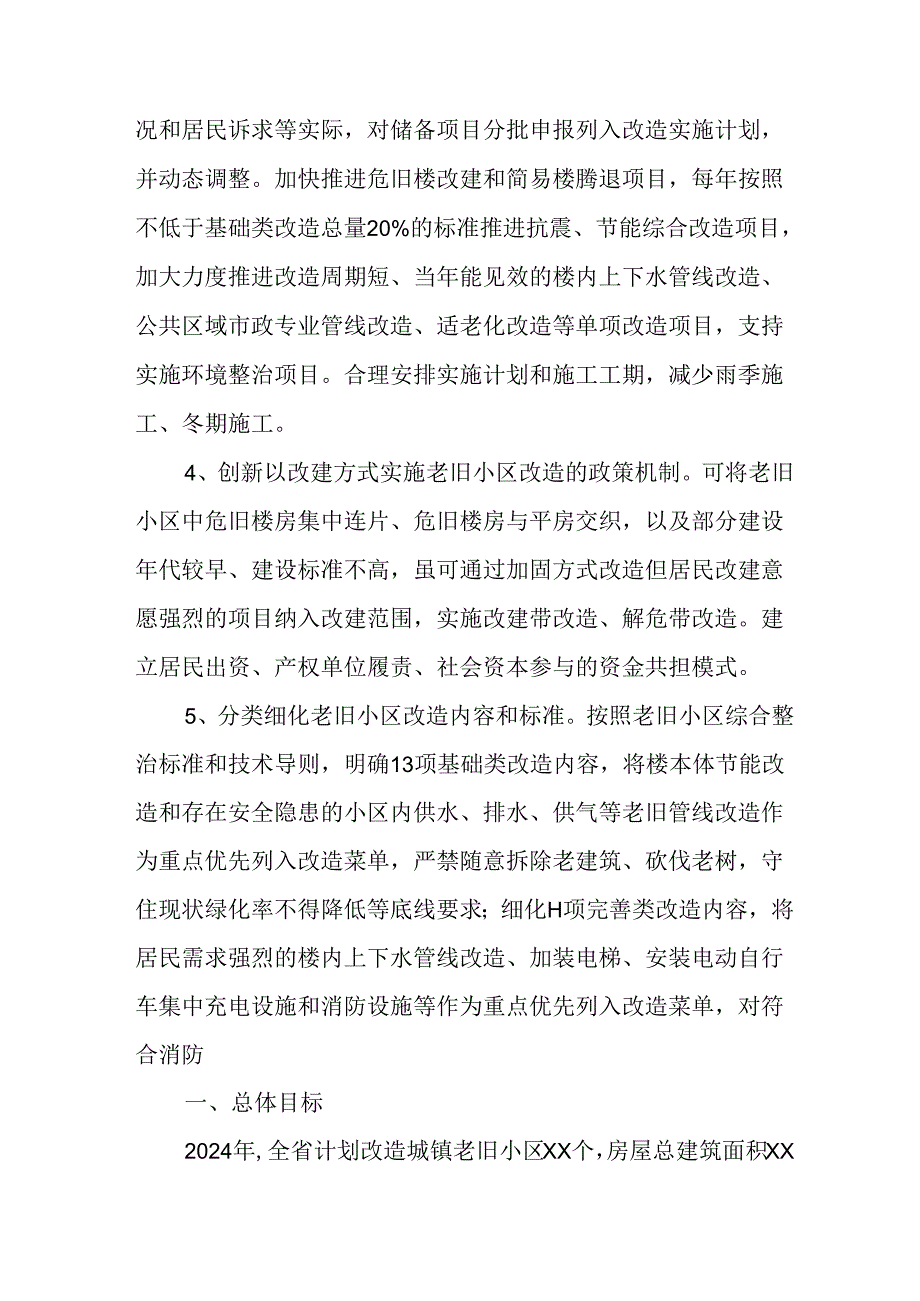 况和居民诉求等实际，对储备项目分批申报列入改造实施计划，并动态调整。加快推进危旧楼改建和简易楼腾退项目，每年按照不低于基础类改造总量20%的标准推进抗震、节能综合改造项目，加大力度推进改造周期短、当年能见效的楼内上下水管线改造、公共区域市政专业管线改造、适老化改造等单项改造项目，支持实施环境整治项目。合理安排实施计划和施工工期，减少雨季施工、冬期施工。

4、创新以改建方式实施老旧小区改造的政策机制。可将老旧小区中危旧楼房集中连片、危旧楼房与平房交织，以及部分建设年代较早、建设标准不高，虽可通过加固方式改造但居民改建意愿强烈的项目纳入改建范围，实施改建带改造、解危带改造。建立居民出资、产权单位履责、社会资本参与的资金共担模式。

5、分类细化老旧小区改造内容和标准。按照老旧小区综合整治标准和技术导则，明确13项基础类改造内容，将楼本体节能改造和存在安全隐患的小区内供水、排水、供气等老旧管线改造作为重点优先列入改造菜单，严禁随意拆除老建筑、砍伐老树，守住现状绿化率不得降低等底线要求；细化H项完善类改造内容，将居民需求强烈的楼内上下水管线改造、加装电梯、安装电动自行车集中充电设施和消防设施等作为重点优先列入改造菜单，对符合消防

一、总体目标

2024年，全省计划改造城镇老旧小区XX个，房屋总建筑面积XX